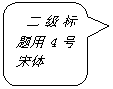 二级标题用4号宋体